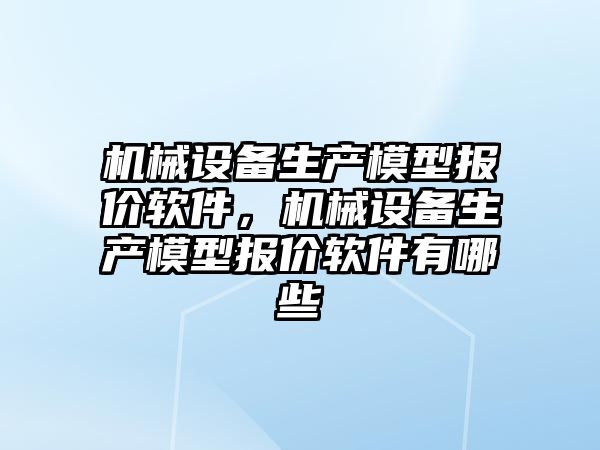 机械设备生产模型报价软件，机械设备生产模型报价软件有哪些